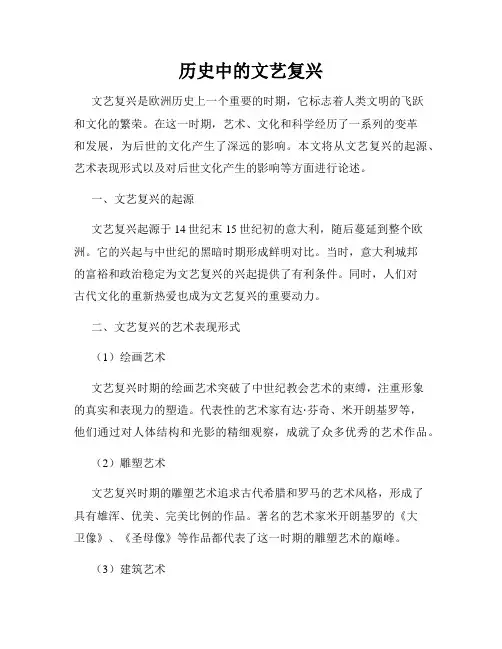 历史中的文艺复兴

文艺复兴是欧洲历史上一个重要的时期，它标志着人类文明的飞跃和文化的繁荣。在这一时期，艺术、文化和科学经历了一系列的变革和发展，为后世的文化产生了深远的影响。本文将从文艺复兴的起源、艺术表现形式以及对后世文化产生的影响等方面进行论述。

一、文艺复兴的起源

文艺复兴起源于14世纪末15世纪初的意大利，随后蔓延到整个欧洲。它的兴起与中世纪的黑暗时期形成鲜明对比。当时，意大利城邦的富裕和政治稳定为文艺复兴的兴起提供了有利条件。同时，人们对古代文化的重新热爱也成为文艺复兴的重要动力。

二、文艺复兴的艺术表现形式

（1）绘画艺术

文艺复兴时期的绘画艺术突破了中世纪教会艺术的束缚，注重形象的真实和表现力的塑造。代表性的艺术家有达·芬奇、米开朗基罗等，他们通过对人体结构和光影的精细观察，成就了众多优秀的艺术作品。

（2）雕塑艺术

文艺复兴时期的雕塑艺术追求古代希腊和罗马的艺术风格，形成了具有雄浑、优美、完美比例的作品。著名的艺术家米开朗基罗的《大卫像》、《圣母像》等作品都代表了这一时期的雕塑艺术的巅峰。

（3）建筑艺术